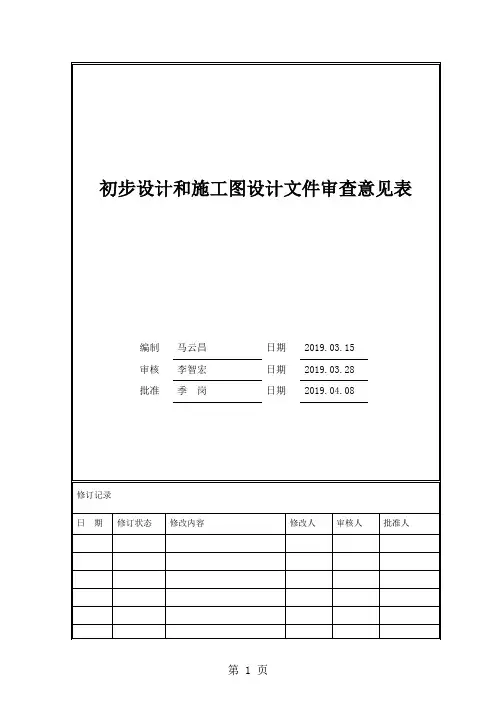 初步设计和施工图设计文件审查意见表

编制 马云昌 日期 2019.03.15
审核 李智宏 日期 2019.03.28
批准 季 岗 日期 2019.04.08

修订记录

| 日 期 | 修订状态 | 修改内容 | 修改人 | 审核人 | 批准人 |
|---|---|---|---|---|---|
| | | | | | |
| | | | | | |
| | | | | | |
| | | | | | |
| | | | | | |
| | | | | | |

第 1 页